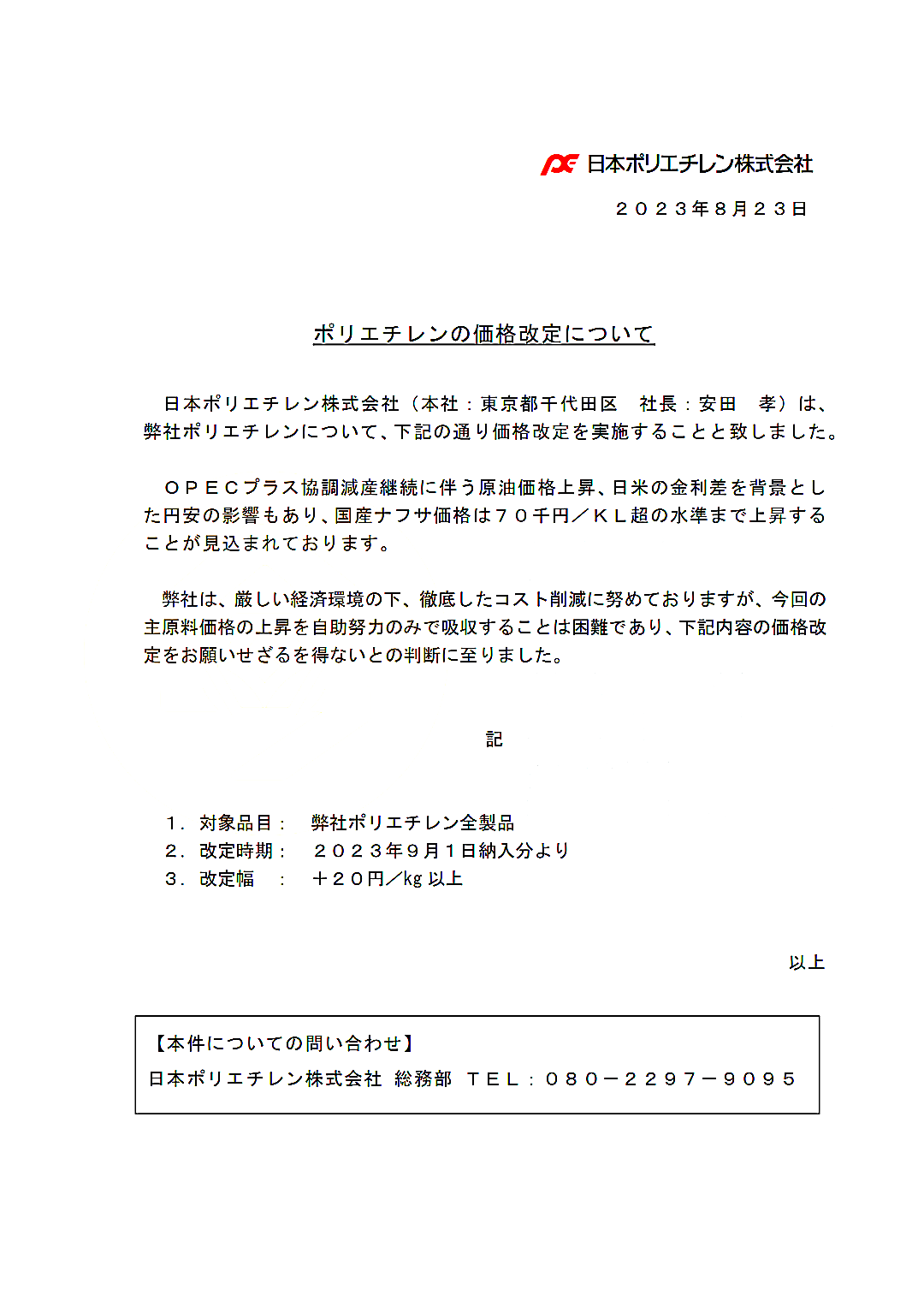 日本ポリエチレン株式会社

２０２３年８月２３日

ポリエチレンの価格改定について

日本ポリエチレン株式会社（本社：東京都千代田区　社長：安田　孝）は、弊社ポリエチレンについて、下記の通り価格改定を実施することと致しました。

ＯＰＥＣプラス協調減産継続に伴う原油価格上昇、日米の金利差を背景とした円安の影響もあり、国産ナフサ価格は７０千円／ＫＬ超の水準まで上昇することが見込まれております。

弊社は、厳しい経済環境の下、徹底したコスト削減に努めておりますが、今回の主原料価格の上昇を自助努力のみで吸収することは困難であり、下記内容の価格改定をお願いせざるを得ないとの判断に至りました。

記

１．対象品目：　弊社ポリエチレン全製品
２．改定時期：　２０２３年９月１日納入分より
３．改定幅　：　＋２０円／kg 以上

以上

【本件についての問い合わせ】
日本ポリエチレン株式会社 総務部 ＴＥＬ：０８０－２２９７－９０９５